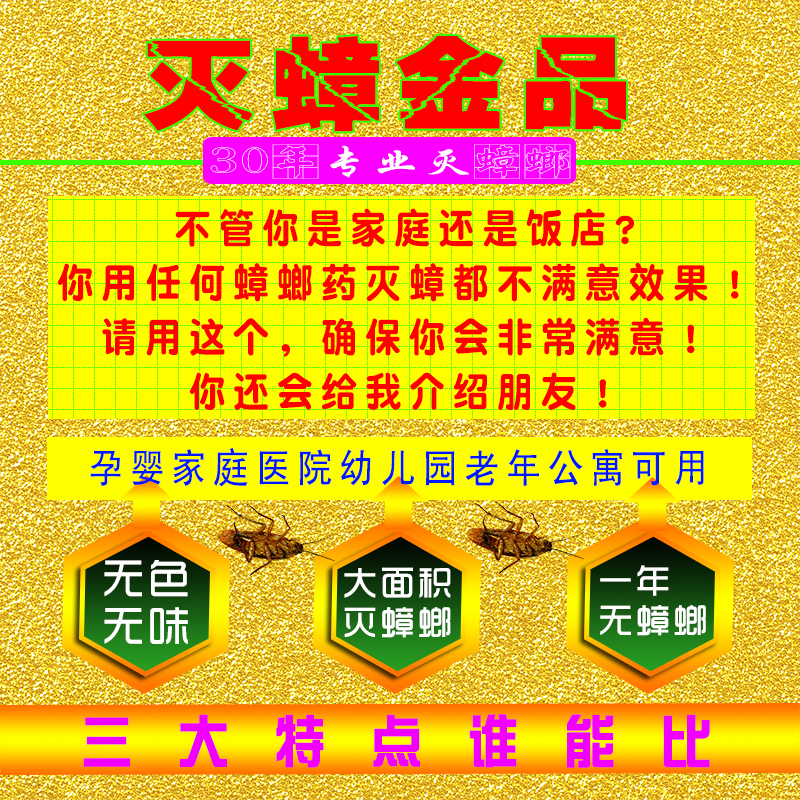 灭蟑金品

30年专业灭蟑螂

不管你是家庭还是饭店？
你用任何蟑螂药灭蟑都不满意效果！
请用这个，确保你会非常满意！
你还会给我介绍朋友！

孕婴家庭医院幼儿园老年公寓可用

无色无味

大面积灭蟑螂

一年无蟑螂

三大特点谁能比